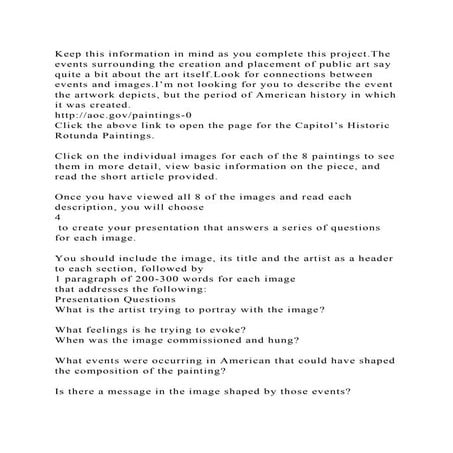 Keep this information in mind as you complete this project.The events surrounding the creation and placement of public art say quite a bit about the art itself.Look for connections between events and images.I'm not looking for you to describe the event the artwork depicts, but the period of American history in which it was created.
http://aoc.gov/paintings-0
Click the above link to open the page for the Capitol's Historic Rotunda Paintings.

Click on the individual images for each of the 8 paintings to see them in more detail, view basic information on the piece, and read the short article provided.

Once you have viewed all 8 of the images and read each description, you will choose
4
to create your presentation that answers a series of questions for each image.

You should include the image, its title and the artist as a header to each section, followed by
1 paragraph of 200-300 words for each image
that addresses the following:
Presentation Questions
What is the artist trying to portray with the image?

What feelings is he trying to evoke?
When was the image commissioned and hung?

What events were occurring in American that could have shaped the composition of the painting?

Is there a message in the image shaped by those events?